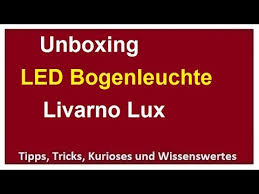 Unboxing
LED Bogenleuchte
Livarno Lux

Tipps, Tricks, Kurioses und Wissenswertes